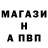 МАГАЗИ
Н
А ПВП